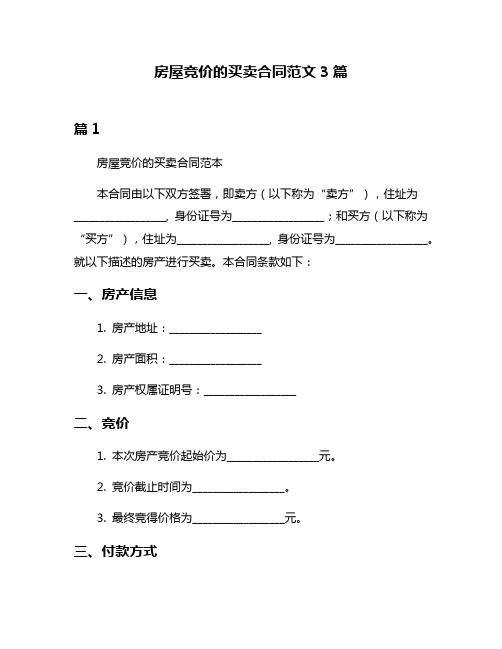 房屋竞价的买卖合同范文 3 篇

篇 1

房屋竞价的买卖合同范本

本合同由以下双方签署，即卖方（以下称为“卖方”），住址为________________，身份证号为________________；和买方（以下称为“买方”），住址为________________，身份证号为________________。就以下描述的房产进行买卖。本合同条款如下：

一、房产信息

1. 房产地址：________________

2. 房产面积：________________

3. 房产权属证明号：________________

二、竞价

1. 本次房产竞价起始价为________________元。

2. 竞价截止时间为________________。

3. 最终竞得价格为________________元。

三、付款方式